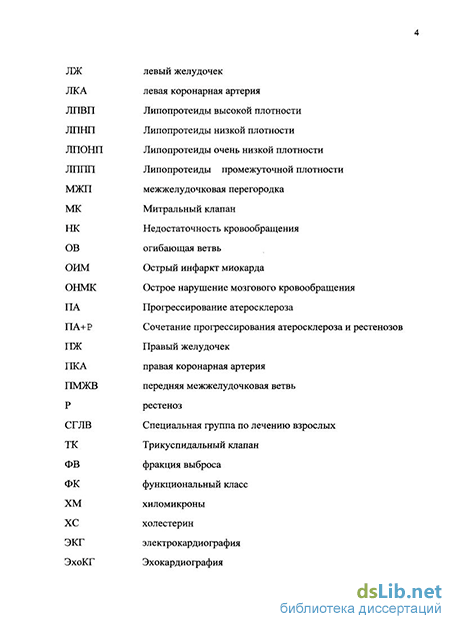 4

ЛЖ левый желудочек

ЛКА левая коронарная артерия

ЛПВП Липопротеиды высокой плотности

ЛПНП Липопротеиды низкой плотности

ЛПОНП Липопротеиды очень низкой плотности

ЛППП Липопротеиды промежуточной плотности

МЖП межжелудочковая перегородка

МК Митральный клапан

НК Недостаточность кровообращения

ОВ огибающая ветвь

ОИМ Острый инфаркт миокарда

ОНМК Острое нарушение мозгового кровообращения

ПА Прогрессирование атеросклероза

ПА+Р Сочетание прогрессирования атеросклероза и рестенозов

ПЖ Правый желудочек

ПКА правая коронарная артерия

ПМЖВ передняя межжелудочковая ветвь

Р рестеноз

СГЛВ Специальная группа по лечению взрослых

ТК Трикуспидальный клапан

ФВ фракция выброса

ФК функциональный класс

ХМ хиломикроны

ХС холестерин

ЭКГ электрокардиография

ЭхоКГ Эхокардиография

dsLib.net
библиотека диссертаций